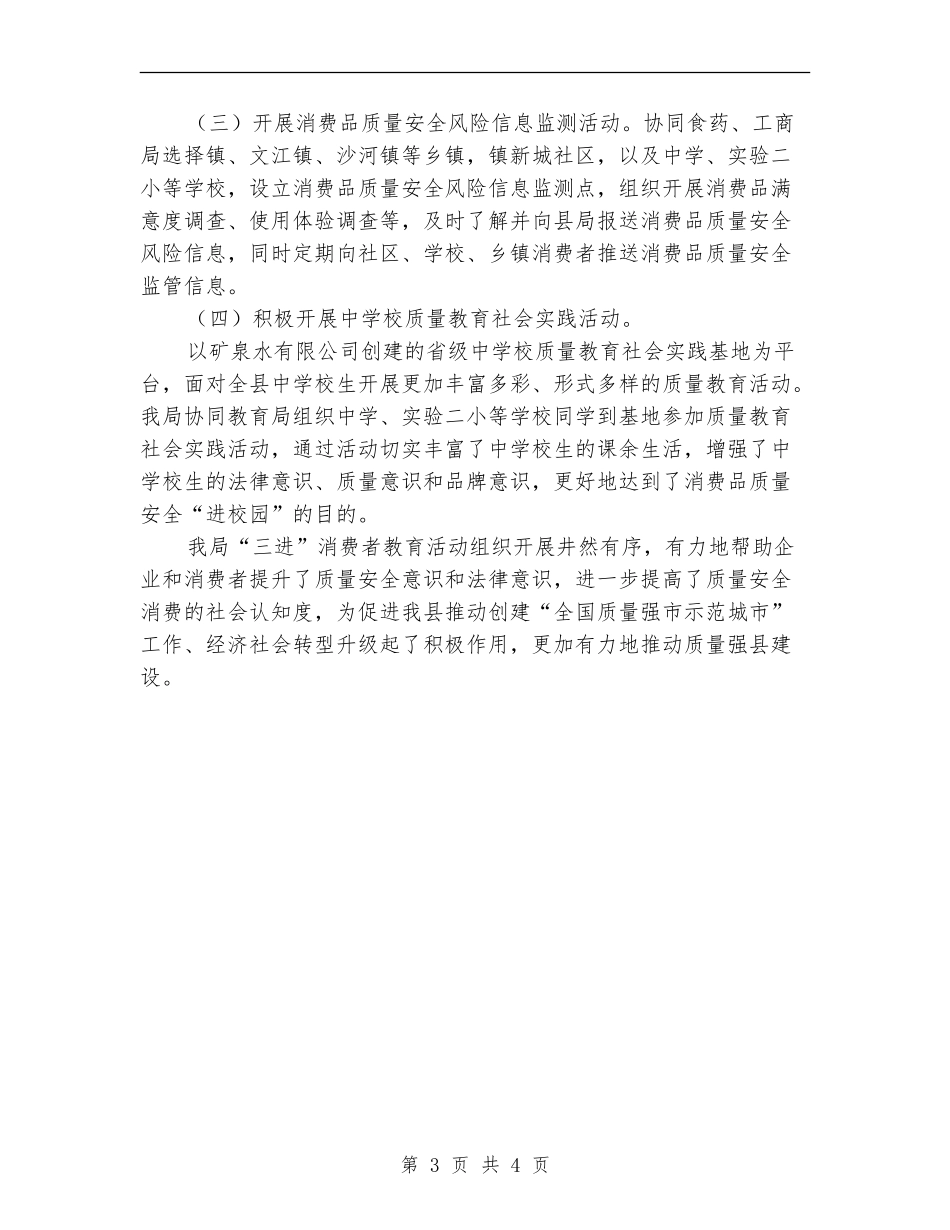 （三）开展消费品质量安全风险信息监测活动。协同食药、工商局选择镇、文江镇、沙河镇等乡镇，镇新城社区，以及中学、实验二小等学校，设立消费品质量安全风险信息监测点，组织开展消费品满意度调查、使用体验调查等，及时了解并向县局报送消费品质量安全风险信息，同时定期向社区、学校、乡镇消费者推送消费品质量安全监管信息。

（四）积极开展中学校质量教育社会实践活动。

以矿泉水有限公司创建的省级中学校质量教育社会实践基地为平台，面对全县中学校生开展更加丰富多彩、形式多样的质量教育活动。我局协同教育局组织中学、实验二小等学校同学到基地参加质量教育社会实践活动，通过活动切实丰富了中学校生的课余生活，增强了中学校生的法律意识、质量意识和品牌意识，更好地达到了消费品质量安全“进校园”的目的。

我局“三进”消费者教育活动组织开展井然有序，有力地帮助企业和消费者提升了质量安全意识和法律意识，进一步提高了质量安全消费的社会认知度，为促进我县推动创建“全国质量强市示范城市”工作、经济社会转型升级起了积极作用，更加有力地推动质量强县建设。

第 3 页 共 4 页